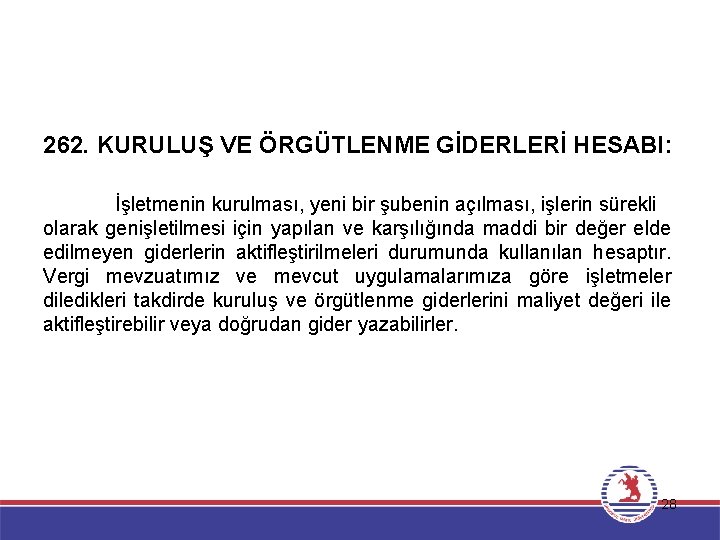 262. KURULUŞ VE ÖRGÜTLENME GİDERLERİ HESABI:

İşletmenin kurulması, yeni bir şubenin açılması, işlerin sürekli olarak genişletilmesi için yapılan ve karşılığında maddi bir değer elde edilmeyen giderlerin aktifleştirilmeleri durumunda kullanılan hesaptır. Vergi mevzuatımız ve mevcut uygulamalarımıza göre işletmeler diledikleri takdirde kuruluş ve örgütlenme giderlerini maliyet değeri ile aktifleştirebilir veya doğrudan gider yazabilirler.

28